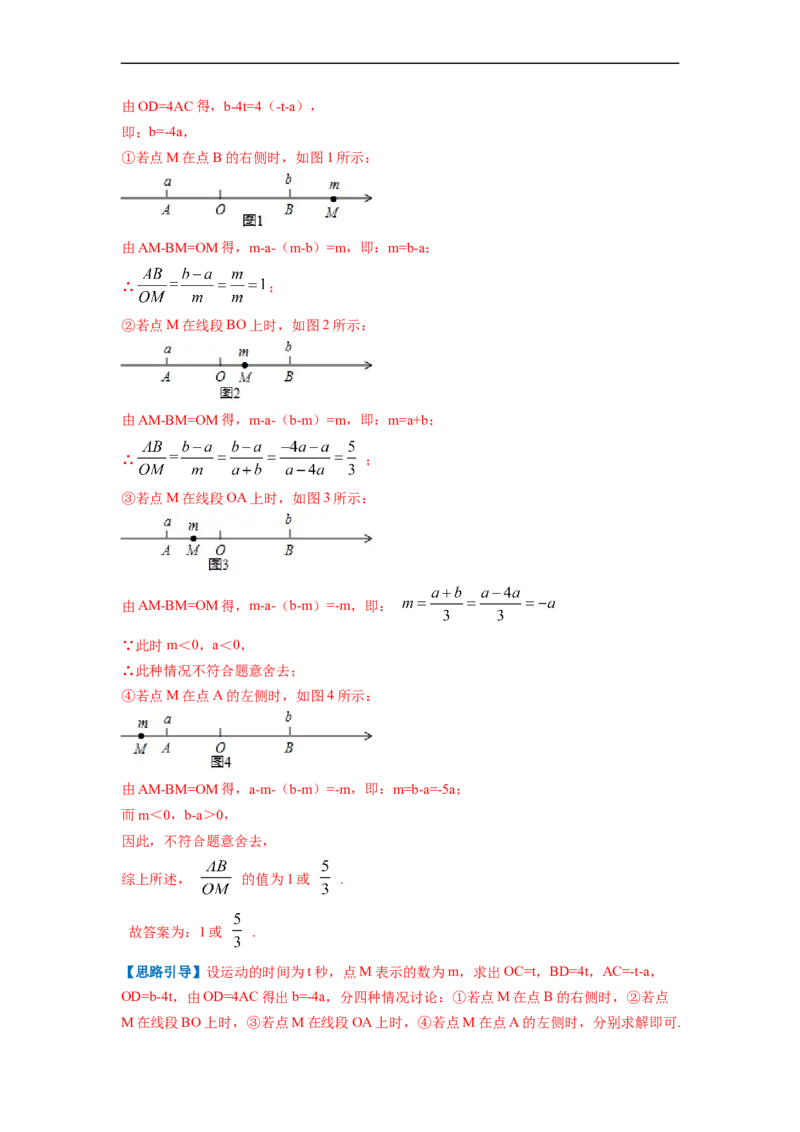 由 OD=4AC 得，b-4t=4（-t-a），

即：b=-4a，

①若点 M 在点 B 的右侧时，如图 1 所示：

a b m
A O B M
图1

由 AM-BM=OM 得，m-a-（m-b）=m，即：m=b-a；

∴ $\frac{AB}{OM}=\frac{b-a}{m}=\frac{m}{m}=1$；

②若点 M 在线段 BO 上时，如图 2 所示：

a m b
A O M B
图2

由 AM-BM=OM 得，m-a-（b-m）=m，即：m=a+b；

∴ $\frac{AB}{OM}=\frac{b-a}{m}=\frac{b-a}{a+b}=\frac{-4a-a}{a-4a}=\frac{5}{3}$ ；

③若点 M 在线段 OA 上时，如图 3 所示：

a m b
A M O B
图3

由 AM-BM=OM 得，m-a-（b-m）=-m，即： $m=\frac{a+b}{3}=\frac{a-4a}{3}=-a$

∵此时 m＜0，a＜0，

∴此种情况不符合题意舍去；

④若点 M 在点 A 的左侧时，如图 4 所示：

m a b
M A O B
图4

由 AM-BM=OM 得，a-m-（b-m）=-m，即：m=b-a=-5a；

而 m＜0，b-a＞0，

因此，不符合题意舍去，

综上所述， $\frac{AB}{OM}$ 的值为 1 或 $\frac{5}{3}$ .

故答案为：1 或 $\frac{5}{3}$ .

【思路引导】设运动的时间为 t 秒，点 M 表示的数为 m，求出 OC=t，BD=4t，AC=-t-a，OD=b-4t，由 OD=4AC 得出 b=-4a，分四种情况讨论：①若点 M 在点 B 的右侧时，②若点 M 在线段 BO 上时，③若点 M 在线段 OA 上时，④若点 M 在点 A 的左侧时，分别求解即可.